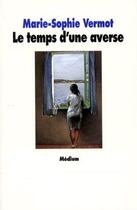 Marie-Sophie Vermot
Le temps d'une averse

Médium